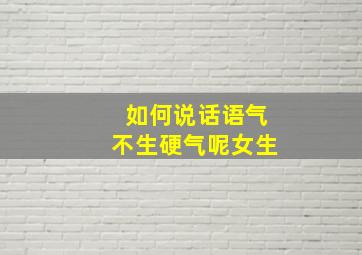 如何说话语气
不生硬气呢女生